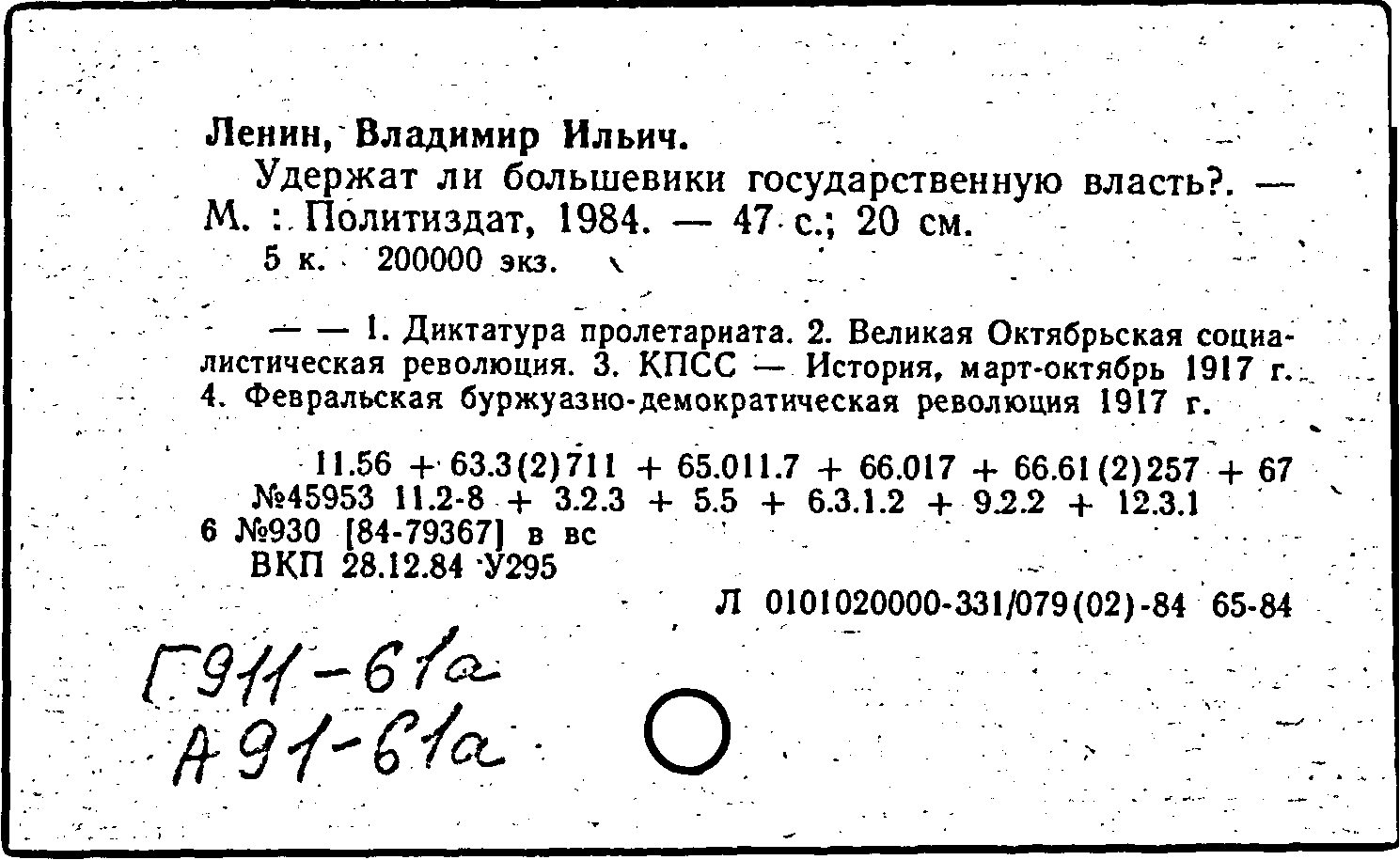 Ленин, Владимир Ильич.

Удержат ли большевики государственную власть?. — М. : Политиздат, 1984. — 47 с.; 20 см.

5 к. 200000 экз.

— — 1. Диктатура пролетариата. 2. Великая Октябрьская социалистическая революция. 3. КПСС — История, март-октябрь 1917 г. 4. Февральская буржуазно-демократическая революция 1917 г.

11.56 + 63.3(2)711 + 65.011.7 + 66.017 + 66.61(2)257 + 67
№45953 11.2-8 + 3.2.3 + 5.5 + 6.3.1.2 + 9.2.2 + 12.3.1
6 №930 [84-79367] в вс
ВКП 28.12.84 У295

Л 0101020000-331/079(02)-84 65-84

Г911-61а
А91-61а